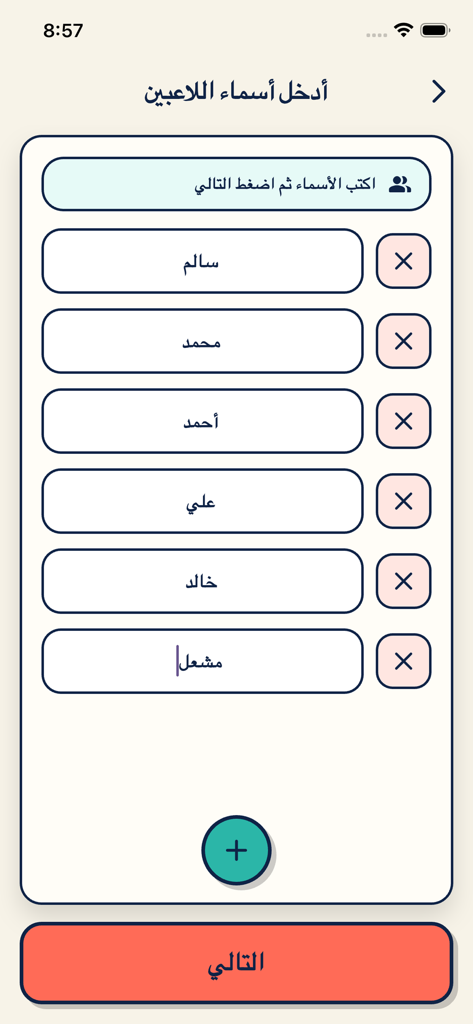 8:57

أدخل أسماء اللاعبين

اكتب الأسماء ثم اضغط التالي

سالم

محمد

أحمد

علي

خالد

مشعل

التالي